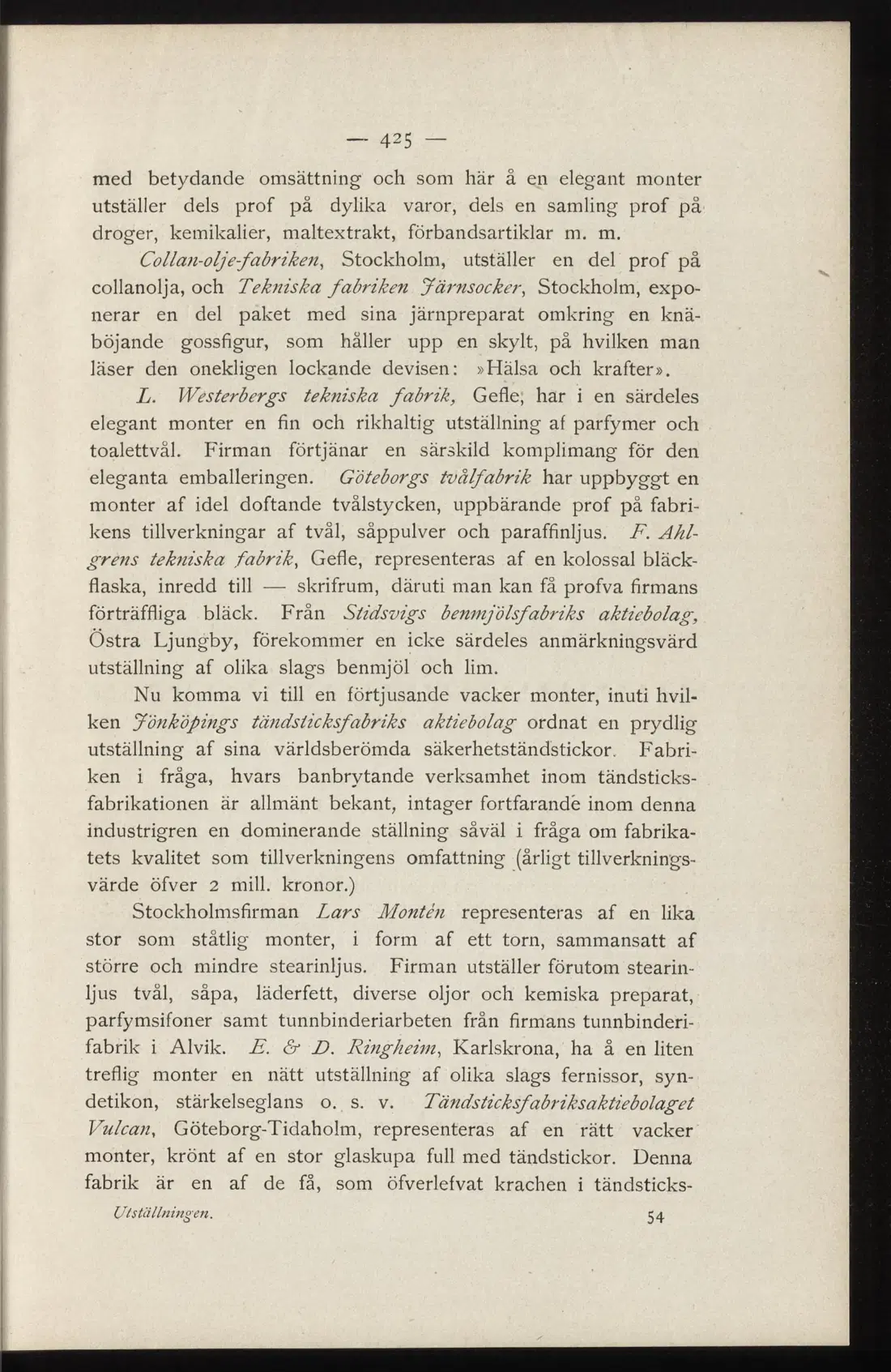 — 425 —

med betydande omsättning och som här å en elegant monter utställer dels prof på dylika varor, dels en samling prof på droger, kemikalier, maltextrakt, förbandsartiklar m. m.

Collan-olje-fabriken, Stockholm, utställer en del prof på collanolja, och Tekniska fabriken Järnsocker, Stockholm, exponerar en del paket med sina järnpreparat omkring en knäböjande gossfigur, som håller upp en skylt, på hvilken man läser den onekligen lockande devisen: »Hälsa och krafter».

L. Westerbergs tekniska fabrik, Gefle, har i en särdeles elegant monter en fin och rikhaltig utställning af parfymer och toalettvål. Firman förtjänar en särskild komplimang för den eleganta emballeringen. Göteborgs tvålfabrik har uppbyggt en monter af idel doftande tvålstycken, uppbärande prof på fabrikens tillverkningar af tvål, såppulver och paraffinljus. F. Ahlgrens tekniska fabrik, Gefle, representeras af en kolossal bläckflaska, inredd till — skrifrum, däruti man kan få profva firmans förträffliga bläck. Från Stidsvigs benmjölsfabriks aktiebolag, Östra Ljungby, förekommer en icke särdeles anmärkningsvärd utställning af olika slags benmjöl och lim.

Nu komma vi till en förtjusande vacker monter, inuti hvilken Jönköpings tändsticksfabriks aktiebolag ordnat en prydlig utställning af sina världsberömda säkerhetständstickor. Fabriken i fråga, hvars banbrytande verksamhet inom tändsticksfabrikationen är allmänt bekant, intager fortfarande inom denna industrigren en dominerande ställning såväl i fråga om fabrikatets kvalitet som tillverkningens omfattning (årligt tillverkningsvärde öfver 2 mill. kronor.)

Stockholmsfirman Lars Montén representeras af en lika stor som ståtlig monter, i form af ett torn, sammansatt af större och mindre stearinljus. Firman utställer förutom stearinljus tvål, såpa, läderfett, diverse oljor och kemiska preparat, parfymsifoner samt tunnbinderiarbeten från firmans tunnbinderifabrik i Alvik. E. & D. Ringheim, Karlskrona, ha å en liten treflig monter en nätt utställning af olika slags fernissor, syndetikon, stärkelseglans o. s. v. Tändsticksfabriksaktiebolaget Vulcan, Göteborg-Tidaholm, representeras af en rätt vacker monter, krönt af en stor glaskupa full med tändstickor. Denna fabrik är en af de få, som öfverlefvat krachen i tändsticks-

Utställningen. 54